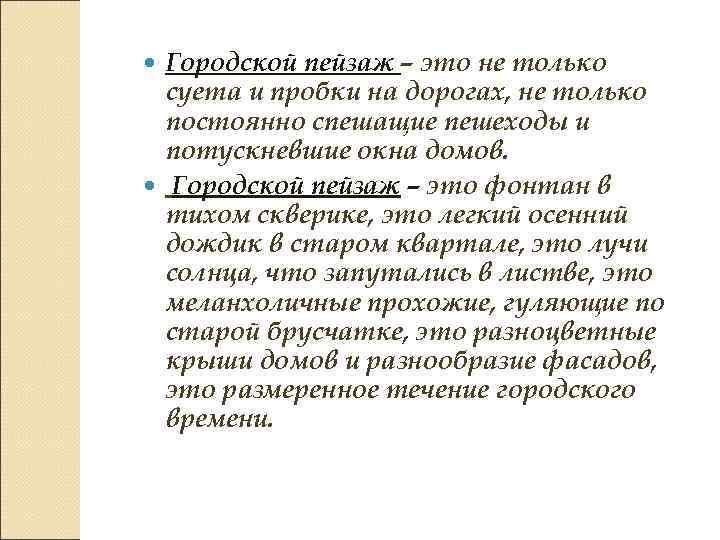 Городской пейзаж – это не только суета и пробки на дорогах, не только постоянно спешащие пешеходы и потускневшие окна домов.

Городской пейзаж – это фонтан в тихом скверике, это легкий осенний дождик в старом квартале, это лучи солнца, что запутались в листве, это меланхоличные прохожие, гуляющие по старой брусчатке, это разноцветные крыши домов и разнообразие фасадов, это размеренное течение городского времени.